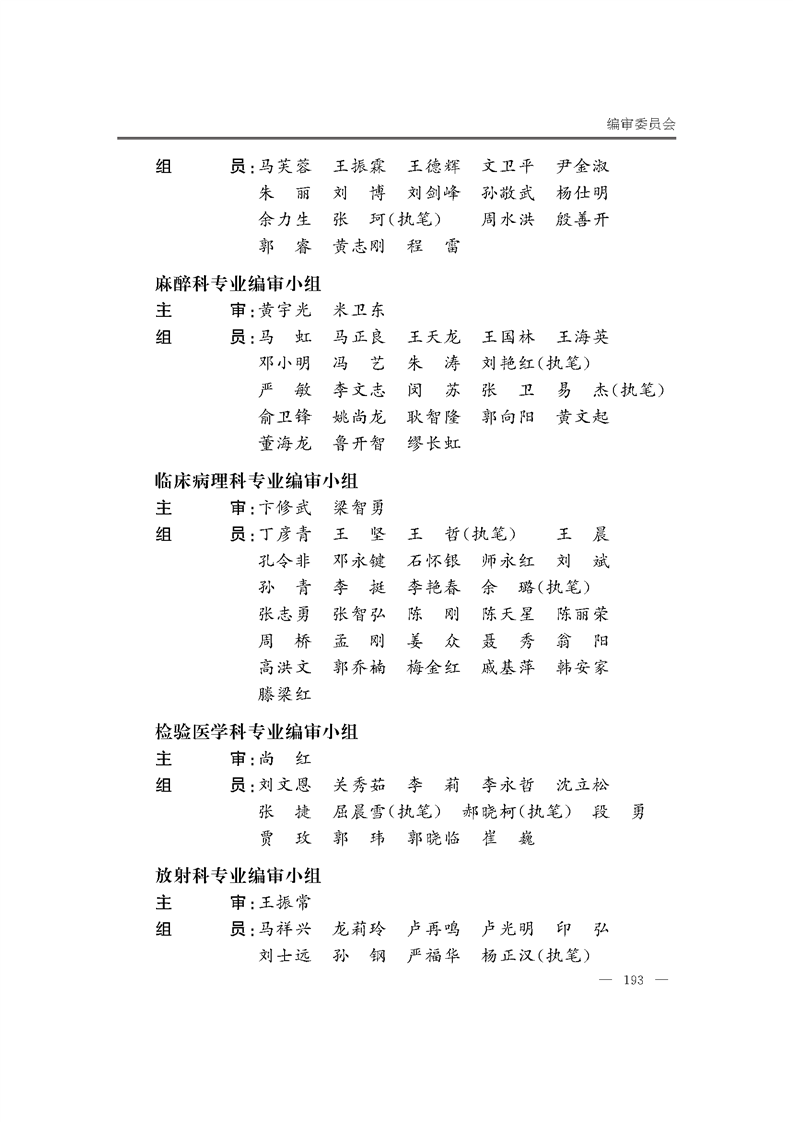 编审委员会

组　　员：马芙蓉　王振霖　王德辉　文卫平　尹金淑
朱　丽　刘　博　刘剑峰　孙敬武　杨仕明
余力生　张　珂（执笔）　周水洪　殷善开
郭　睿　黄志刚　程　雷

麻醉科专业编审小组
主　　审：黄宇光　米卫东
组　　员：马　虹　马正良　王天龙　王国林　王海英
邓小明　冯　艺　朱　涛　刘艳红（执笔）
严　敏　李文志　闵　苏　张　卫　易　杰（执笔）
俞卫锋　姚尚龙　耿智隆　郭向阳　黄文起
董海龙　鲁开智　缪长虹

临床病理科专业编审小组
主　　审：卞修武　梁智勇
组　　员：丁彦青　王　坚　王　哲（执笔）　王　晨
孔令非　邓永键　石怀银　师永红　刘　斌
孙　青　李　挺　李艳春　余　璐（执笔）
张志勇　张智弘　陈　刚　陈天星　陈丽荣
周　桥　孟　刚　姜　众　聂　秀　翁　阳
高洪文　郭乔楠　梅金红　戚基萍　韩安家
滕梁红

检验医学科专业编审小组
主　　审：尚　红
组　　员：刘文恩　关秀茹　李　莉　李永哲　沈立松
张　捷　屈晨雪（执笔）　郝晓柯（执笔）　段　勇
贾　玫　郭　玮　郭晓临　崔　巍

放射科专业编审小组
主　　审：王振常
组　　员：马祥兴　龙莉玲　卢再鸣　卢光明　印　弘
刘士远　孙　钢　严福华　杨正汉（执笔）

— 193 —